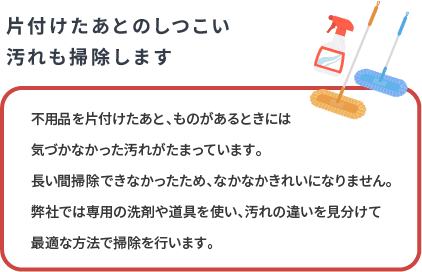 片付けたあとのしつこい
汚れも掃除します

不用品を片付けたあと、ものがあるときには
気づかなかった汚れがたまっています。
長い間掃除できなかったため、なかなかきれいになりません。
弊社では専用の洗剤や道具を使い、汚れの違いを見分けて
最適な方法で掃除を行います。